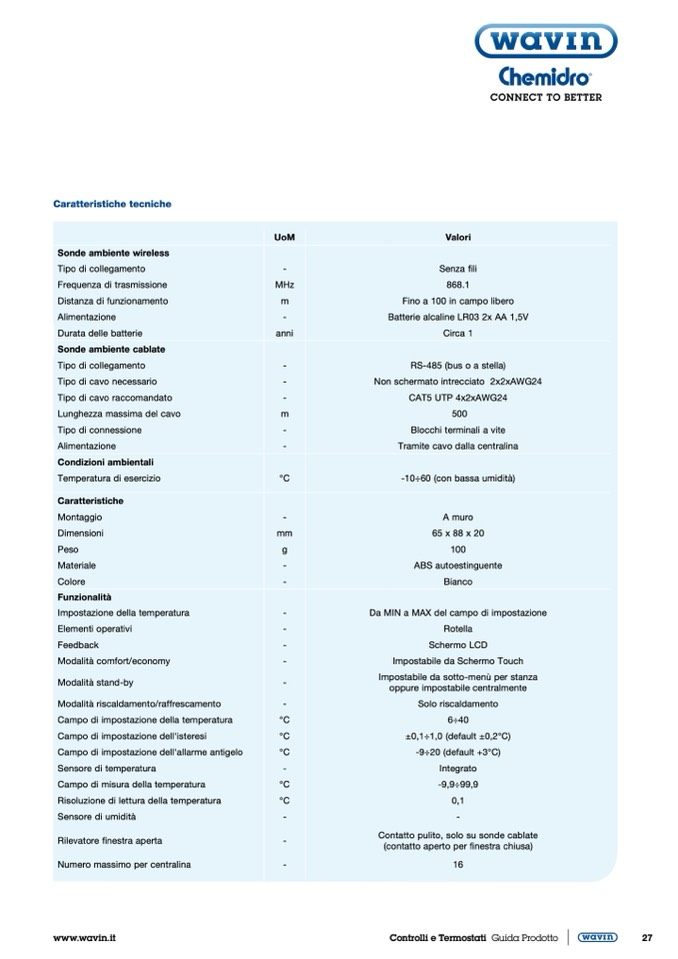 wavin
Chemidro®
CONNECT TO BETTER

Caratteristiche tecniche

| | UoM | Valori |
|---|---|---|
| **Sonde ambiente wireless** | | |
| Tipo di collegamento | - | Senza fili |
| Frequenza di trasmissione | MHz | 868.1 |
| Distanza di funzionamento | m | Fino a 100 in campo libero |
| Alimentazione | - | Batterie alcaline LR03 2x AA 1,5V |
| Durata delle batterie | anni | Circa 1 |
| **Sonde ambiente cablate** | | |
| Tipo di collegamento | - | RS-485 (bus o a stella) |
| Tipo di cavo necessario | - | Non schermato intrecciato 2x2xAWG24 |
| Tipo di cavo raccomandato | - | CAT5 UTP 4x2xAWG24 |
| Lunghezza massima del cavo | m | 500 |
| Tipo di connessione | - | Blocchi terminali a vite |
| Alimentazione | - | Tramite cavo dalla centralina |
| **Condizioni ambientali** | | |
| Temperatura di esercizio | °C | -10÷60 (con bassa umidità) |
| **Caratteristiche** | | |
| Montaggio | - | A muro |
| Dimensioni | mm | 65 x 88 x 20 |
| Peso | g | 100 |
| Materiale | - | ABS autoestinguente |
| Colore | - | Bianco |
| **Funzionalità** | | |
| Impostazione della temperatura | - | Da MIN a MAX del campo di impostazione |
| Elementi operativi | - | Rotella |
| Feedback | - | Schermo LCD |
| Modalità comfort/economy | - | Impostabile da Schermo Touch |
| Modalità stand-by | - | Impostabile da sotto-menù per stanza oppure impostabile centralmente |
| Modalità riscaldamento/raffrescamento | - | Solo riscaldamento |
| Campo di impostazione della temperatura | °C | 6÷40 |
| Campo di impostazione dell'isteresi | °C | ±0,1÷1,0 (default ±0,2°C) |
| Campo di impostazione dell'allarme antigelo | °C | -9÷20 (default +3°C) |
| Sensore di temperatura | - | Integrato |
| Campo di misura della temperatura | °C | -9,9÷99,9 |
| Risoluzione di lettura della temperatura | °C | 0,1 |
| Sensore di umidità | - | - |
| Rilevatore finestra aperta | - | Contatto pulito, solo su sonde cablate (contatto aperto per finestra chiusa) |
| Numero massimo per centralina | - | 16 |

www.wavin.it Controlli e Termostati Guida Prodotto wavin 27